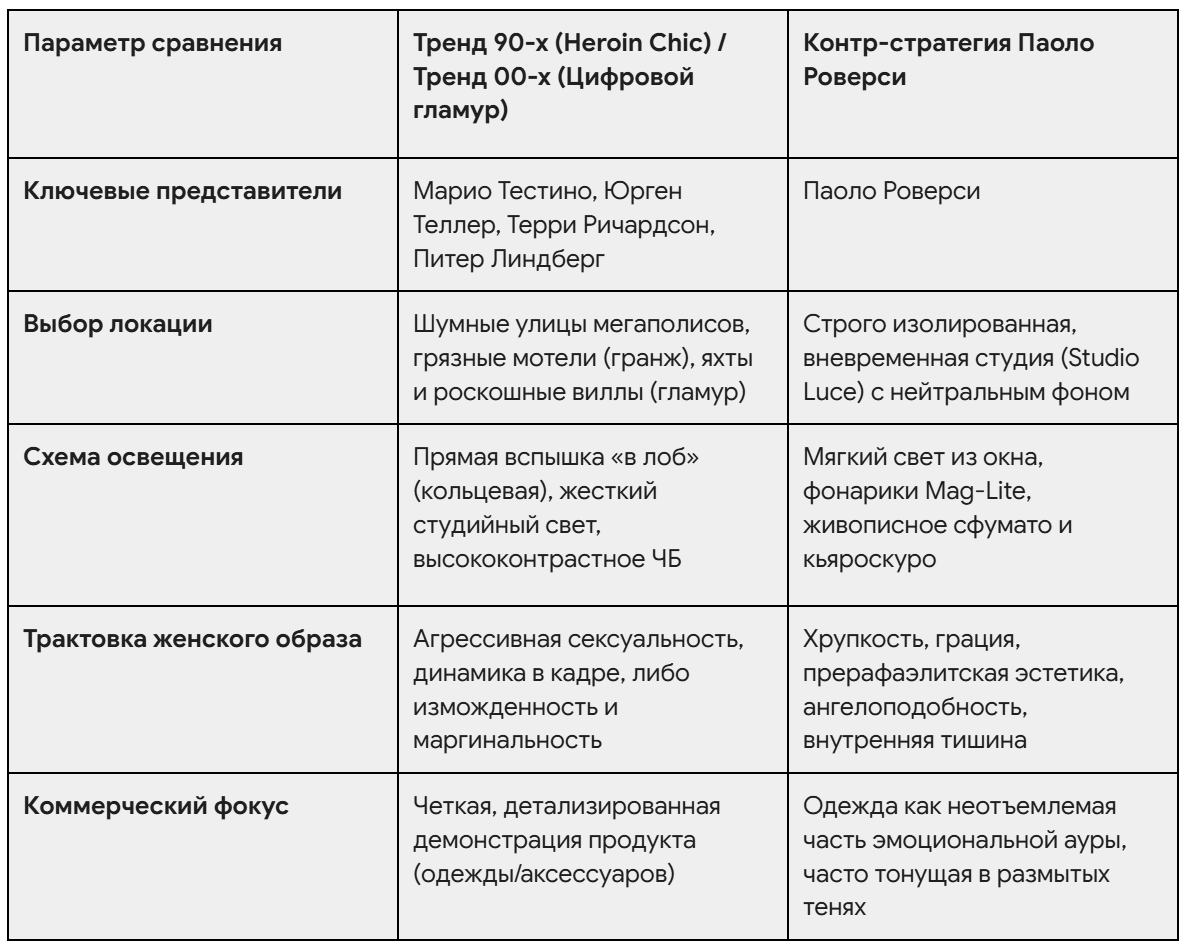 | Параметр сравнения | Тренд 90-х (Heroin Chic) / Тренд 00-х (Цифровой гламур) | Контр-стратегия Паоло Роверси |
|---|---|---|
| Ключевые представители | Марио Тестино, Юрген Теллер, Терри Ричардсон, Питер Линдберг | Паоло Роверси |
| Выбор локации | Шумные улицы мегаполисов, грязные мотели (гранж), яхты и роскошные виллы (гламур) | Строго изолированная, вневременная студия (Studio Luce) с нейтральным фоном |
| Схема освещения | Прямая вспышка «в лоб» (кольцевая), жесткий студийный свет, высококонтрастное ЧБ | Мягкий свет из окна, фонарики Mag-Lite, живописное сфумато и кьяроскуро |
| Трактовка женского образа | Агрессивная сексуальность, динамика в кадре, либо изможденность и маргинальность | Хрупкость, грация, прерафаэлитская эстетика, ангелоподобность, внутренняя тишина |
| Коммерческий фокус | Четкая, детализированная демонстрация продукта (одежды/аксессуаров) | Одежда как неотъемлемая часть эмоциональной ауры, часто тонущая в размытых тенях |